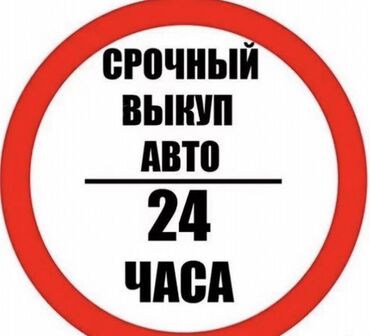 СРОЧНЫЙ
ВЫКУП
АВТО

24
ЧАСА